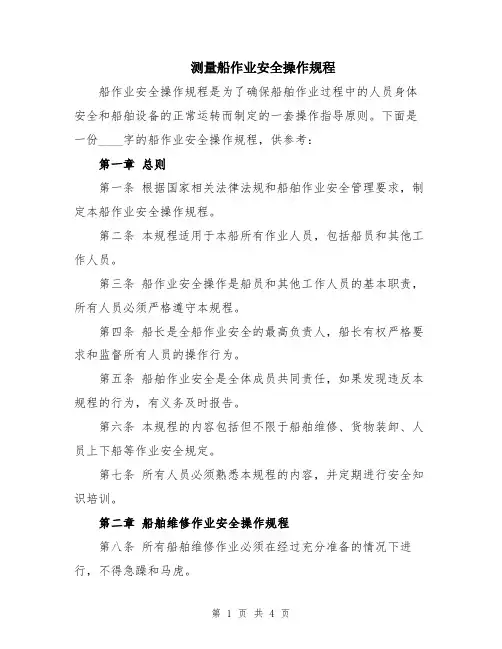 测量船作业安全操作规程

船作业安全操作规程是为了确保船舶作业过程中的人员身体安全和船舶设备的正常运转而制定的一套操作指导原则。下面是一份____字的船作业安全操作规程，供参考：

第一章 总则

第一条 根据国家相关法律法规和船舶作业安全管理要求，制定本船作业安全操作规程。

第二条 本规程适用于本船所有作业人员，包括船员和其他工作人员。

第三条 船作业安全操作是船员和其他工作人员的基本职责，所有人员必须严格遵守本规程。

第四条 船长是全船作业安全的最高负责人，船长有权严格要求和监督所有人员的操作行为。

第五条 船舶作业安全是全体成员共同责任，如果发现违反本规程的行为，有义务及时报告。

第六条 本规程的内容包括但不限于船舶维修、货物装卸、人员上下船等作业安全规定。

第七条 所有人员必须熟悉本规程的内容，并定期进行安全知识培训。

第二章 船舶维修作业安全操作规程

第八条 所有船舶维修作业必须在经过充分准备的情况下进行，不得急躁和马虎。

第 1 页 共 4 页